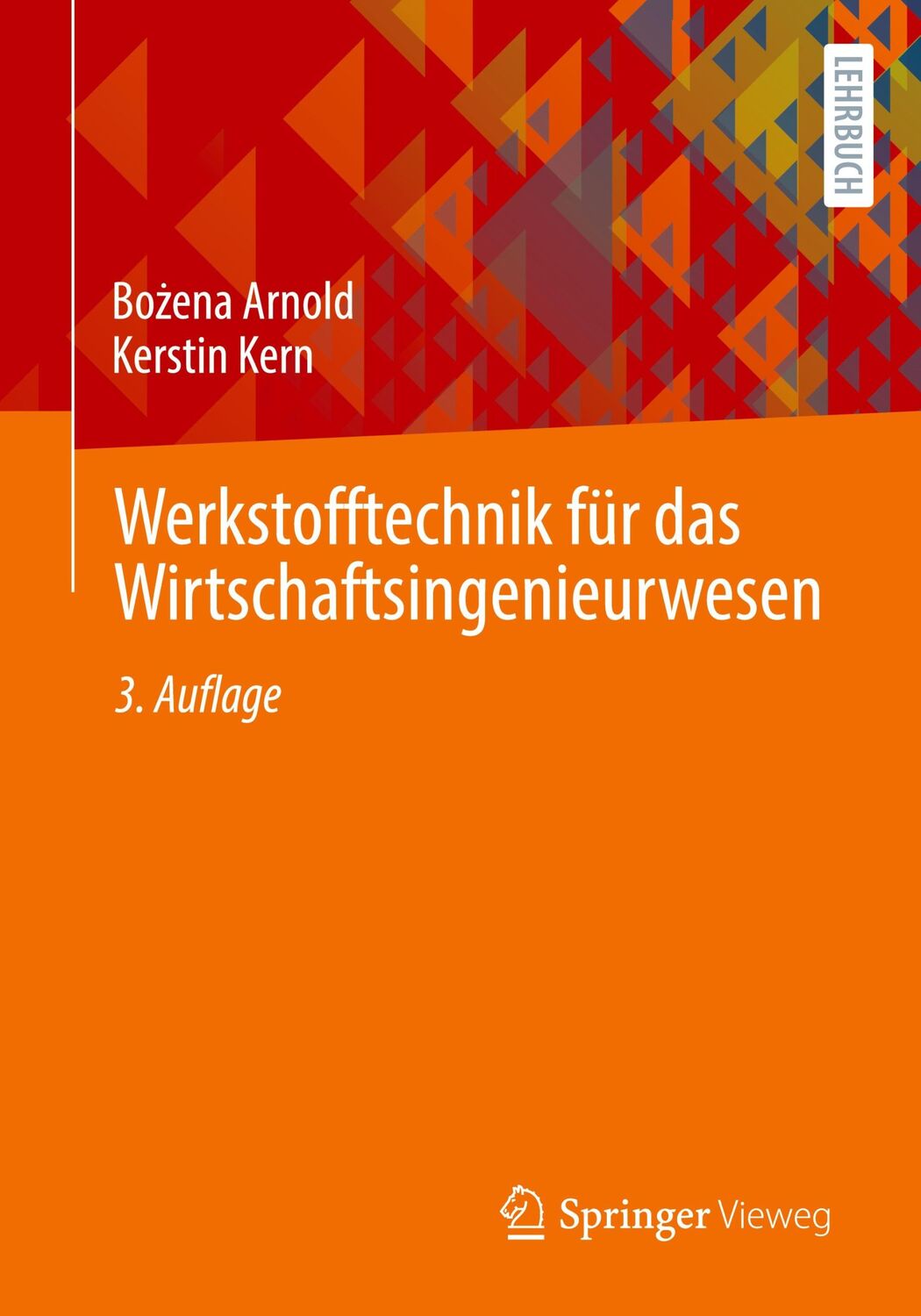 LEHRBUCH

Bożena Arnold
Kerstin Kern

Werkstofftechnik für das Wirtschaftsingenieurwesen

3. Auflage

Springer Vieweg